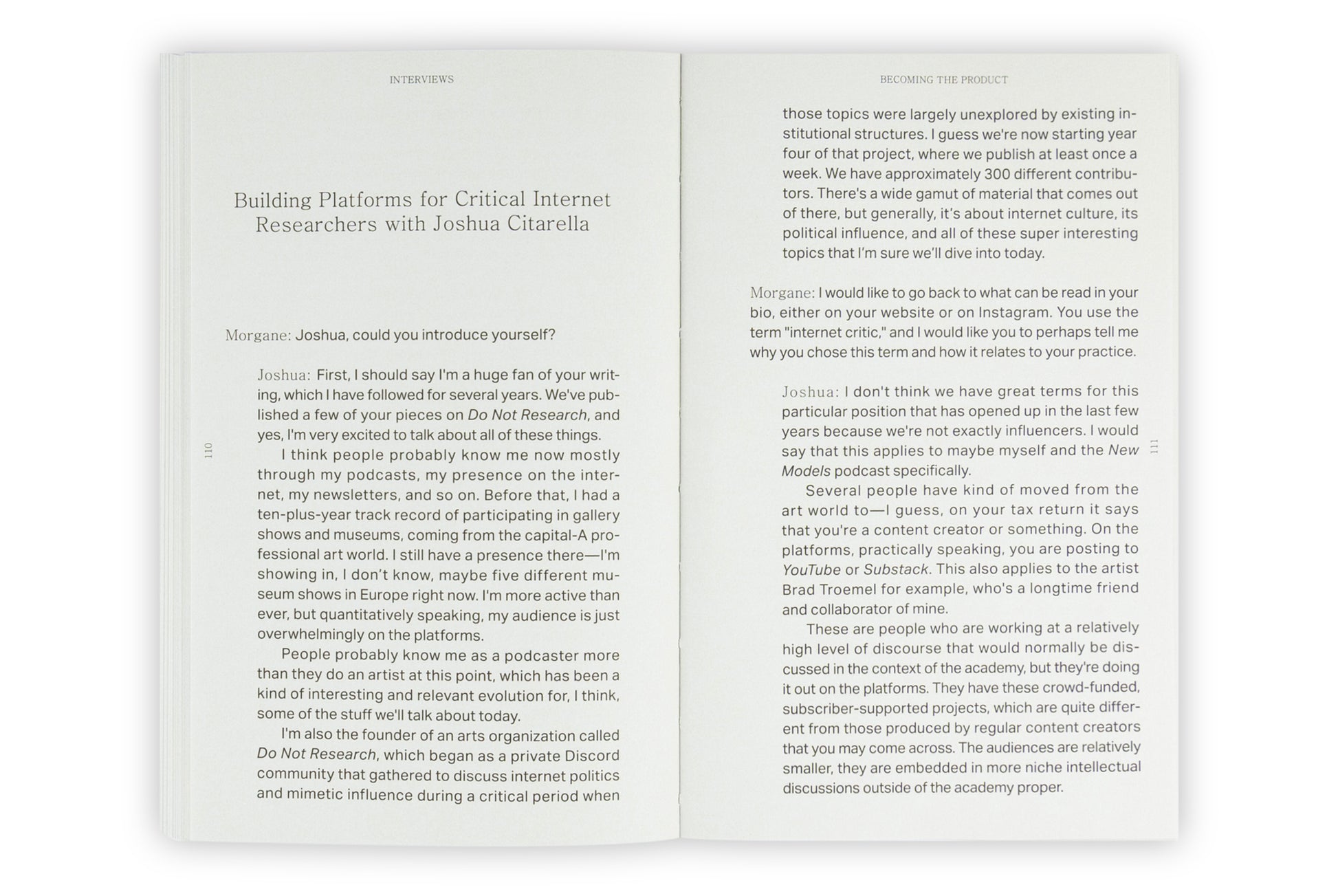 INTERVIEWS

Building Platforms for Critical Internet Researchers with Joshua Citarella

Morgane: Joshua, could you introduce yourself?

Joshua: First, I should say I'm a huge fan of your writing, which I have followed for several years. We've published a few of your pieces on Do Not Research, and yes, I'm very excited to talk about all of these things.

I think people probably know me now mostly through my podcasts, my presence on the internet, my newsletters, and so on. Before that, I had a ten-plus-year track record of participating in gallery shows and museums, coming from the capital-A professional art world. I still have a presence there—I'm showing in, I don't know, maybe five different museum shows in Europe right now. I'm more active than ever, but quantitatively speaking, my audience is just overwhelmingly on the platforms.

People probably know me as a podcaster more than they do an artist at this point, which has been a kind of interesting and relevant evolution for, I think, some of the stuff we'll talk about today.

I'm also the founder of an arts organization called Do Not Research, which began as a private Discord community that gathered to discuss internet politics and mimetic influence during a critical period when

110

BECOMING THE PRODUCT

those topics were largely unexplored by existing institutional structures. I guess we're now starting year four of that project, where we publish at least once a week. We have approximately 300 different contributors. There's a wide gamut of material that comes out of there, but generally, it's about internet culture, its political influence, and all of these super interesting topics that I'm sure we'll dive into today.

Morgane: I would like to go back to what can be read in your bio, either on your website or on Instagram. You use the term "internet critic," and I would like you to perhaps tell me why you chose this term and how it relates to your practice.

Joshua: I don't think we have great terms for this particular position that has opened up in the last few years because we're not exactly influencers. I would say that this applies to maybe myself and the New Models podcast specifically.

Several people have kind of moved from the art world to—I guess, on your tax return it says that you're a content creator or something. On the platforms, practically speaking, you are posting to YouTube or Substack. This also applies to the artist Brad Troemel for example, who's a longtime friend and collaborator of mine.

These are people who are working at a relatively high level of discourse that would normally be discussed in the context of the academy, but they're doing it out on the platforms. They have these crowd-funded, subscriber-supported projects, which are quite different from those produced by regular content creators that you may come across. The audiences are relatively smaller, they are embedded in more niche intellectual discussions outside of the academy proper.

111